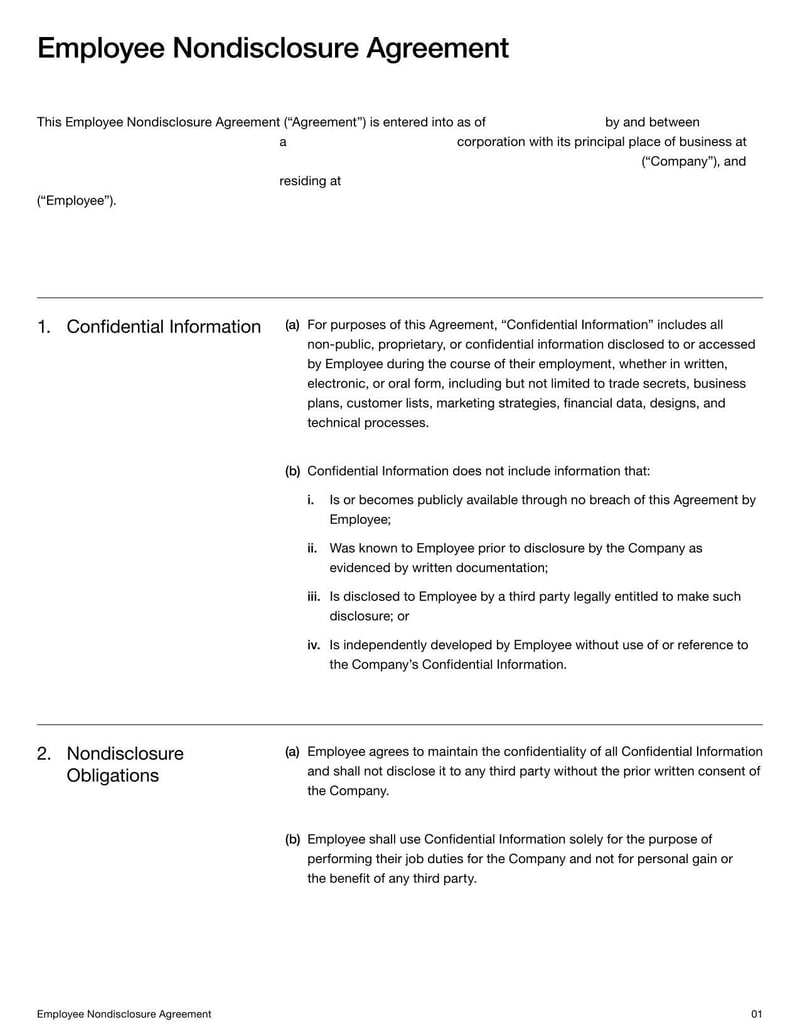 Employee Nondisclosure Agreement

This Employee Nondisclosure Agreement (“Agreement”) is entered into as of by and between a corporation with its principal place of business at (“Company”), and residing at (“Employee”).

1. Confidential Information

(a) For purposes of this Agreement, “Confidential Information” includes all non-public, proprietary, or confidential information disclosed to or accessed by Employee during the course of their employment, whether in written, electronic, or oral form, including but not limited to trade secrets, business plans, customer lists, marketing strategies, financial data, designs, and technical processes.

(b) Confidential Information does not include information that:

i. Is or becomes publicly available through no breach of this Agreement by Employee;

ii. Was known to Employee prior to disclosure by the Company as evidenced by written documentation;

iii. Is disclosed to Employee by a third party legally entitled to make such disclosure; or

iv. Is independently developed by Employee without use of or reference to the Company’s Confidential Information.

2. Nondisclosure Obligations

(a) Employee agrees to maintain the confidentiality of all Confidential Information and shall not disclose it to any third party without the prior written consent of the Company.

(b) Employee shall use Confidential Information solely for the purpose of performing their job duties for the Company and not for personal gain or the benefit of any third party.

Employee Nondisclosure Agreement 01